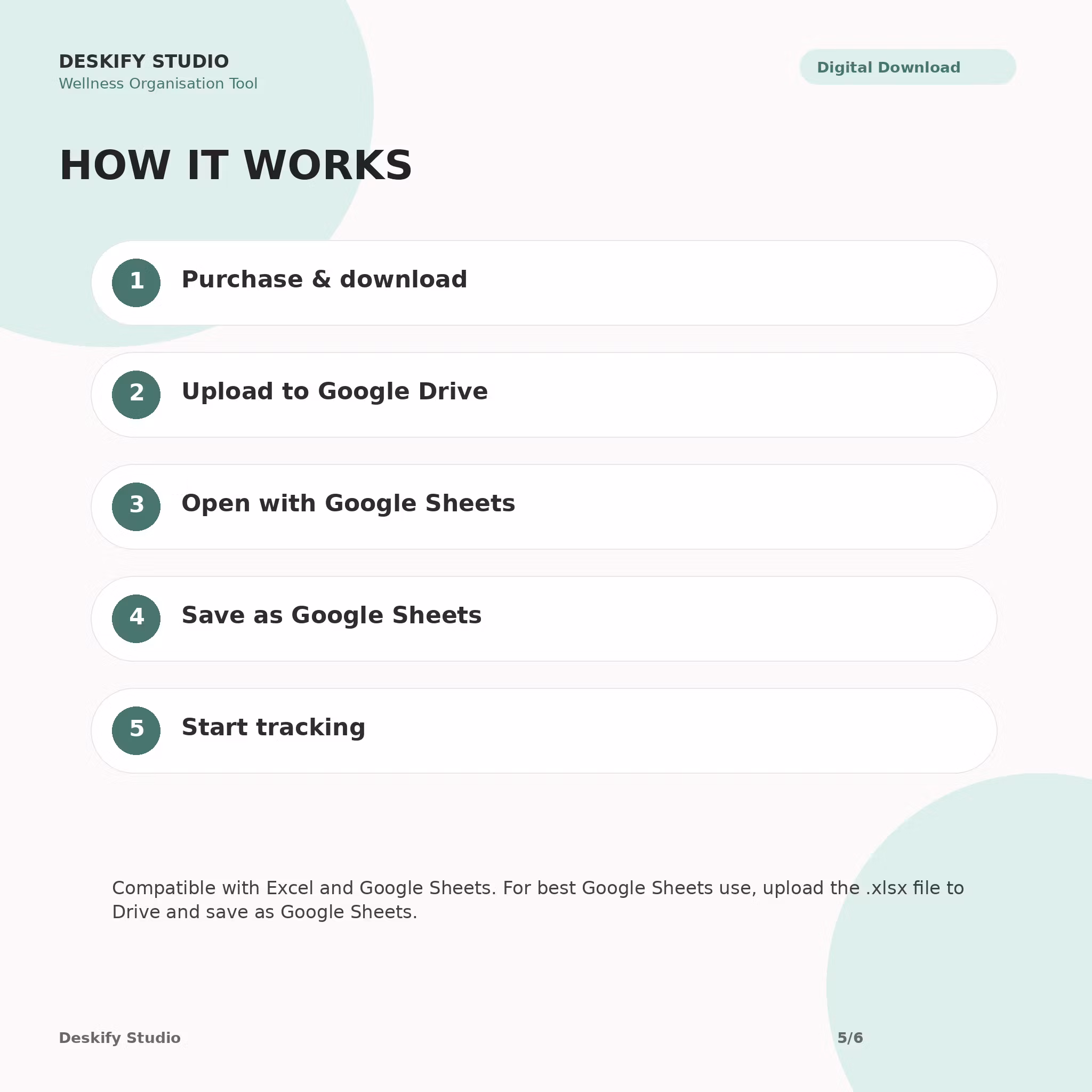 DESKIFY STUDIO
Wellness Organisation Tool

Digital Download

HOW IT WORKS

1 Purchase & download

2 Upload to Google Drive

3 Open with Google Sheets

4 Save as Google Sheets

5 Start tracking

Compatible with Excel and Google Sheets. For best Google Sheets use, upload the .xlsx file to Drive and save as Google Sheets.

Deskify Studio

5/6